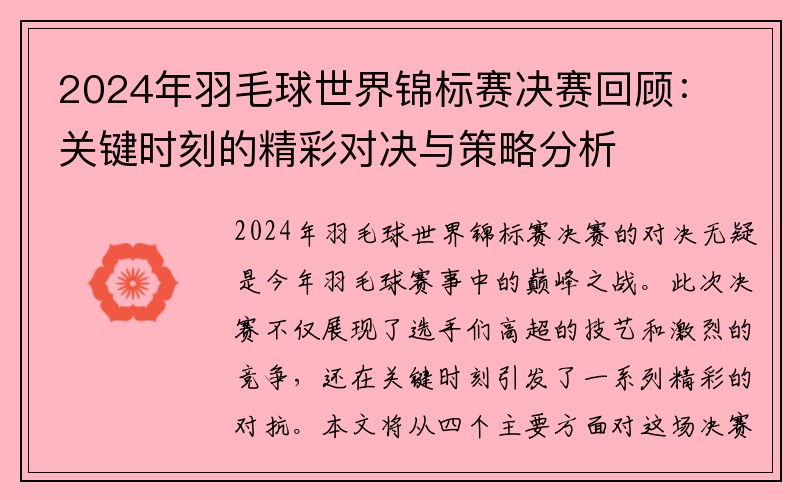 2024年羽毛球世界锦标赛决赛回顾：关键时刻的精彩对决与策略分析

2024年羽毛球世界锦标赛决赛的对决无疑是今年羽毛球赛事中的巅峰之战。此次决赛不仅展现了选手们高超的技艺和激烈的竞争，还在关键时刻引发了一系列精彩的对抗。本文将从四个主要方面对这场决赛